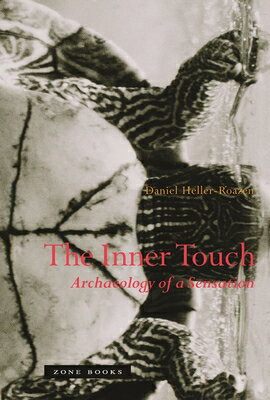 Daniel Heller-Roazen

The Inner Touch

Archaeology of a Sensation

ZONE BOOKS